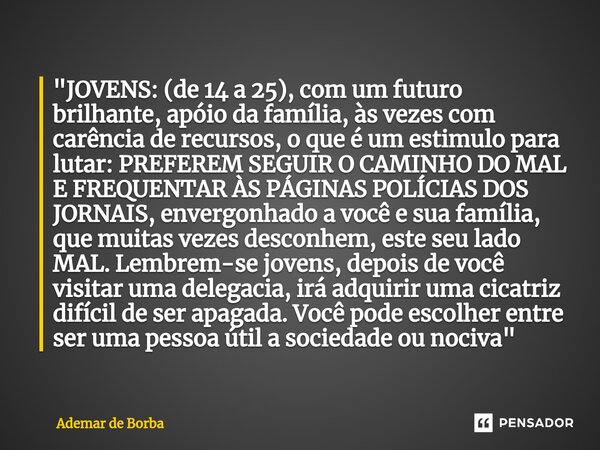 "JOVENS: (de 14 a 25), com um futuro brilhante, apóio da família, às vezes com carência de recursos, o que é um estimulo para lutar: PREFEREM SEGUIR O CAMINHO DO MAL E FREQUENTAR ÀS PÁGINAS POLÍCIAS DOS JORNAIS, envergonhado a você e sua família, que muitas vezes desconhem, este seu lado MAL. Lembrem-se jovens, depois de você visitar uma delegacia, irá adquirir uma cicatriz difícil de ser apagada. Você pode escolher entre ser uma pessoa útil a sociedade ou nociva"

Ademar de Borba

PENSADOR